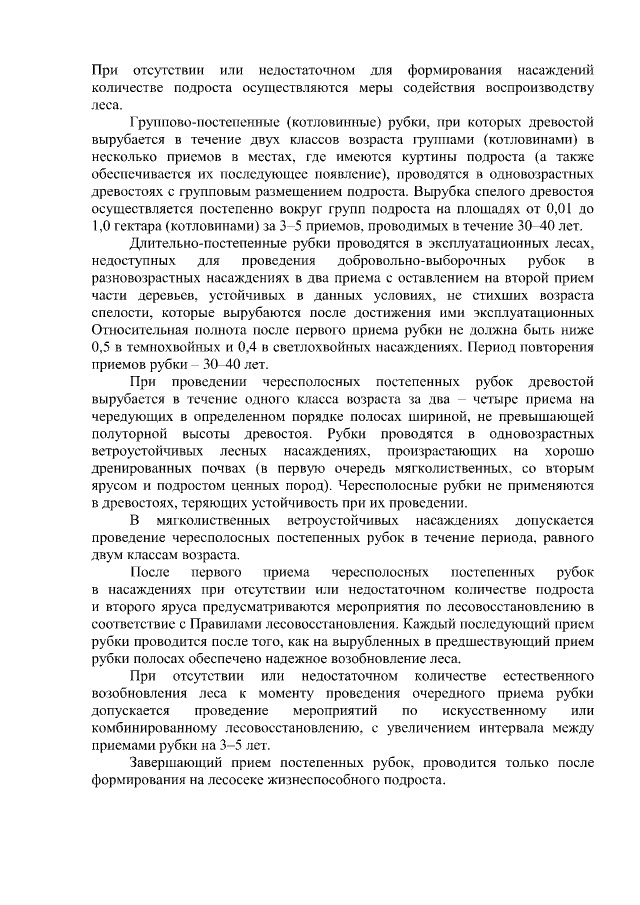 При отсутствии или недостаточном для формирования насаждений количестве подроста осуществляются меры содействия воспроизводству леса.

Группово-постепенные (котловинные) рубки, при которых древостой вырубается в течение двух классов возраста группами (котловинами) в несколько приемов в местах, где имеются куртины подроста (а также обеспечивается их последующее появление), проводятся в одновозрастных древостоях с групповым размещением подроста. Вырубка спелого древостоя осуществляется постепенно вокруг групп подроста на площадях от 0,01 до 1,0 гектара (котловинами) за 3–5 приемов, проводимых в течение 30–40 лет.

Длительно-постепенные рубки проводятся в эксплуатационных лесах, недоступных для проведения добровольно-выборочных рубок в разновозрастных насаждениях в два приема с оставлением на второй прием части деревьев, устойчивых в данных условиях, не стихших возраста спелости, которые вырубаются после достижения ими эксплуатационных Относительная полнота после первого приема рубки не должна быть ниже 0,5 в темнохвойных и 0,4 в светлохвойных насаждениях. Период повторения приемов рубки – 30–40 лет.

При проведении чересполосных постепенных рубок древостой вырубается в течение одного класса возраста за два – четыре приема на чередующих в определенном порядке полосах шириной, не превышающей полуторной высоты древостоя. Рубки проводятся в одновозрастных ветроустойчивых лесных насаждениях, произрастающих на хорошо дренированных почвах (в первую очередь мягколиственных, со вторым ярусом и подростом ценных пород). Чересполосные рубки не применяются в древостоях, теряющих устойчивость при их проведении.

В мягколиственных ветроустойчивых насаждениях допускается проведение чересполосных постепенных рубок в течение периода, равного двум классам возраста.

После первого приема чересполосных постепенных рубок в насаждениях при отсутствии или недостаточном количестве подроста и второго яруса предусматриваются мероприятия по лесовосстановлению в соответствие с Правилами лесовосстановления. Каждый последующий прием рубки проводится после того, как на вырубленных в предшествующий прием рубки полосах обеспечено надежное возобновление леса.

При отсутствии или недостаточном количестве естественного возобновления леса к моменту проведения очередного приема рубки допускается проведение мероприятий по искусственному или комбинированному лесовосстановлению, с увеличением интервала между приемами рубки на 3–5 лет.

Завершающий прием постепенных рубок, проводится только после формирования на лесосеке жизнеспособного подроста.